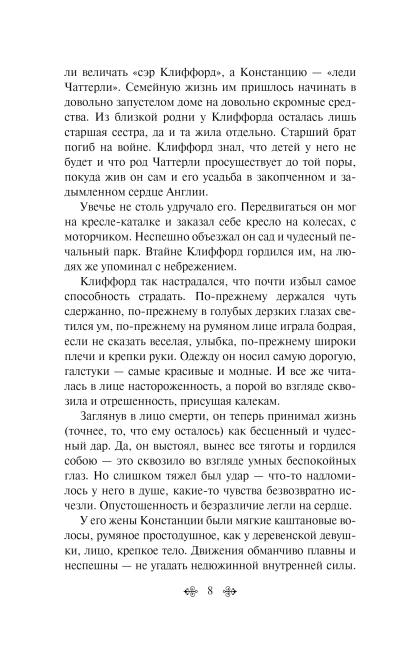 ли величать «сэр Клиффорд», а Констанцию — «леди Чаттерли». Семейную жизнь им пришлось начинать в довольно запустелом доме на довольно скромные средства. Из близкой родни у Клиффорда осталась лишь старшая сестра, да и та жила отдельно. Старший брат погиб на войне. Клиффорд знал, что детей у него не будет и что род Чаттерли просуществует до той поры, покуда жив он сам и его усадьба в закопченном и задымленном сердце Англии.

Увечье не столь удручало его. Передвигаться он мог на кресле-каталке и заказал себе кресло на колесах, с моторчиком. Неспешно объезжал он сад и чудесный печальный парк. Втайне Клиффорд гордился им, на людях же упоминал с небрежением.

Клиффорд так настрадался, что почти избыл самое способность страдать. По-прежнему держался чуть сдержанно, по-прежнему в голубых дерзких глазах светился ум, по-прежнему на румяном лице играла бодрая, если не сказать веселая, улыбка, по-прежнему широки плечи и крепки руки. Одежду он носил самую дорогую, галстуки — самые красивые и модные. И все же читалась в лице настороженность, а порой во взгляде сквозила и отрешенность, присущая калекам.

Заглянув в лицо смерти, он теперь принимал жизнь (точнее, то, что ему осталось) как бесценный и чудесный дар. Да, он выстоял, вынес все тяготы и гордился собою — это сквозило во взгляде умных беспокойных глаз. Но слишком тяжел был удар — что-то надломилось у него в душе, какие-то чувства безвозвратно исчезли. Опустошенность и безразличие легли на сердце.

У его жены Констанции были мягкие каштановые волосы, румяное простодушное, как у деревенской девушки, лицо, крепкое тело. Движения обманчиво плавны и неспешны — не угадать недюжинной внутренней силы.

8